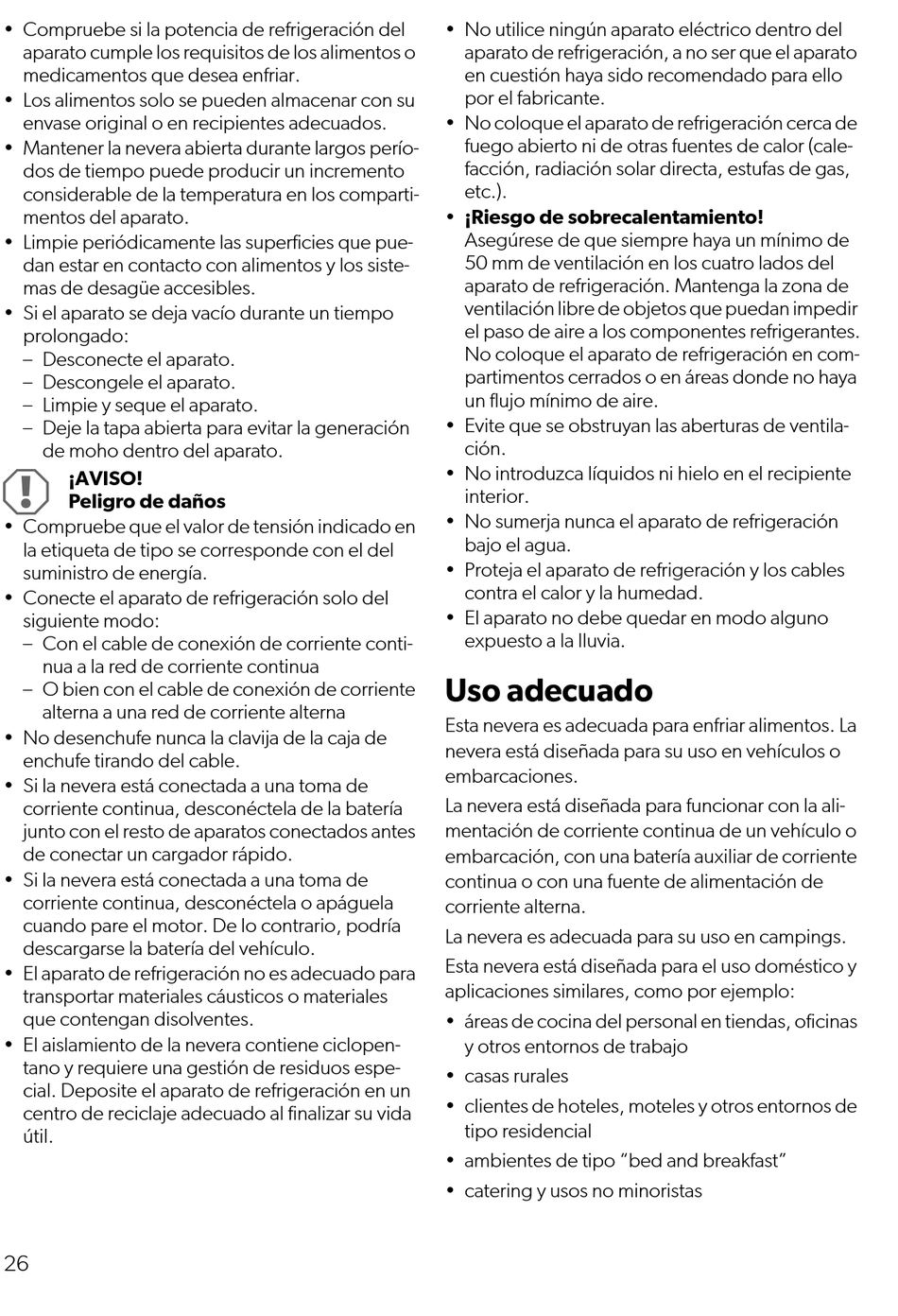 • Compruebe si la potencia de refrigeración del aparato cumple los requisitos de los alimentos o medicamentos que desea enfriar.
• Los alimentos solo se pueden almacenar con su envase original o en recipientes adecuados.
• Mantener la nevera abierta durante largos períodos de tiempo puede producir un incremento considerable de la temperatura en los compartimentos del aparato.
• Limpie periódicamente las superficies que puedan estar en contacto con alimentos y los sistemas de desagüe accesibles.
• Si el aparato se deja vacío durante un tiempo prolongado:
– Desconecte el aparato.
– Descongele el aparato.
– Limpie y seque el aparato.
– Deje la tapa abierta para evitar la generación de moho dentro del aparato.

¡AVISO!
Peligro de daños
• Compruebe que el valor de tensión indicado en la etiqueta de tipo se corresponde con el del suministro de energía.
• Conecte el aparato de refrigeración solo del siguiente modo:
– Con el cable de conexión de corriente continua a la red de corriente continua
– O bien con el cable de conexión de corriente alterna a una red de corriente alterna
• No desenchufe nunca la clavija de la caja de enchufe tirando del cable.
• Si la nevera está conectada a una toma de corriente continua, desconéctela de la batería junto con el resto de aparatos conectados antes de conectar un cargador rápido.
• Si la nevera está conectada a una toma de corriente continua, desconéctela o apáguela cuando pare el motor. De lo contrario, podría descargarse la batería del vehículo.
• El aparato de refrigeración no es adecuado para transportar materiales cáusticos o materiales que contengan disolventes.
• El aislamiento de la nevera contiene ciclopentano y requiere una gestión de residuos especial. Deposite el aparato de refrigeración en un centro de reciclaje adecuado al finalizar su vida útil.

• No utilice ningún aparato eléctrico dentro del aparato de refrigeración, a no ser que el aparato en cuestión haya sido recomendado para ello por el fabricante.
• No coloque el aparato de refrigeración cerca de fuego abierto ni de otras fuentes de calor (calefacción, radiación solar directa, estufas de gas, etc.).
• ¡Riesgo de sobrecalentamiento!
Asegúrese de que siempre haya un mínimo de 50 mm de ventilación en los cuatro lados del aparato de refrigeración. Mantenga la zona de ventilación libre de objetos que puedan impedir el paso de aire a los componentes refrigerantes. No coloque el aparato de refrigeración en compartimentos cerrados o en áreas donde no haya un flujo mínimo de aire.
• Evite que se obstruyan las aberturas de ventilación.
• No introduzca líquidos ni hielo en el recipiente interior.
• No sumerja nunca el aparato de refrigeración bajo el agua.
• Proteja el aparato de refrigeración y los cables contra el calor y la humedad.
• El aparato no debe quedar en modo alguno expuesto a la lluvia.

Uso adecuado
Esta nevera es adecuada para enfriar alimentos. La nevera está diseñada para su uso en vehículos o embarcaciones.

La nevera está diseñada para funcionar con la alimentación de corriente continua de un vehículo o embarcación, con una batería auxiliar de corriente continua o con una fuente de alimentación de corriente alterna.

La nevera es adecuada para su uso en campings.

Esta nevera está diseñada para el uso doméstico y aplicaciones similares, como por ejemplo:
• áreas de cocina del personal en tiendas, oficinas y otros entornos de trabajo
• casas rurales
• clientes de hoteles, moteles y otros entornos de tipo residencial
• ambientes de tipo “bed and breakfast”
• catering y usos no minoristas

26